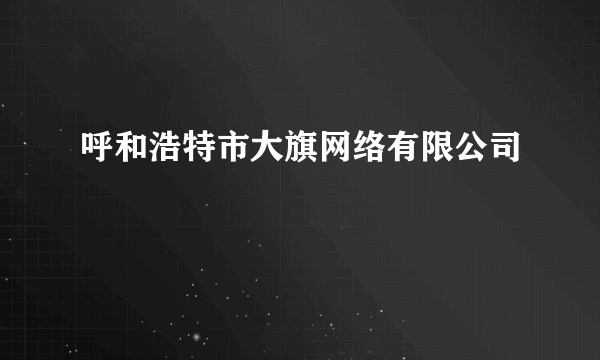 呼和浩特市大旗网络有限公司